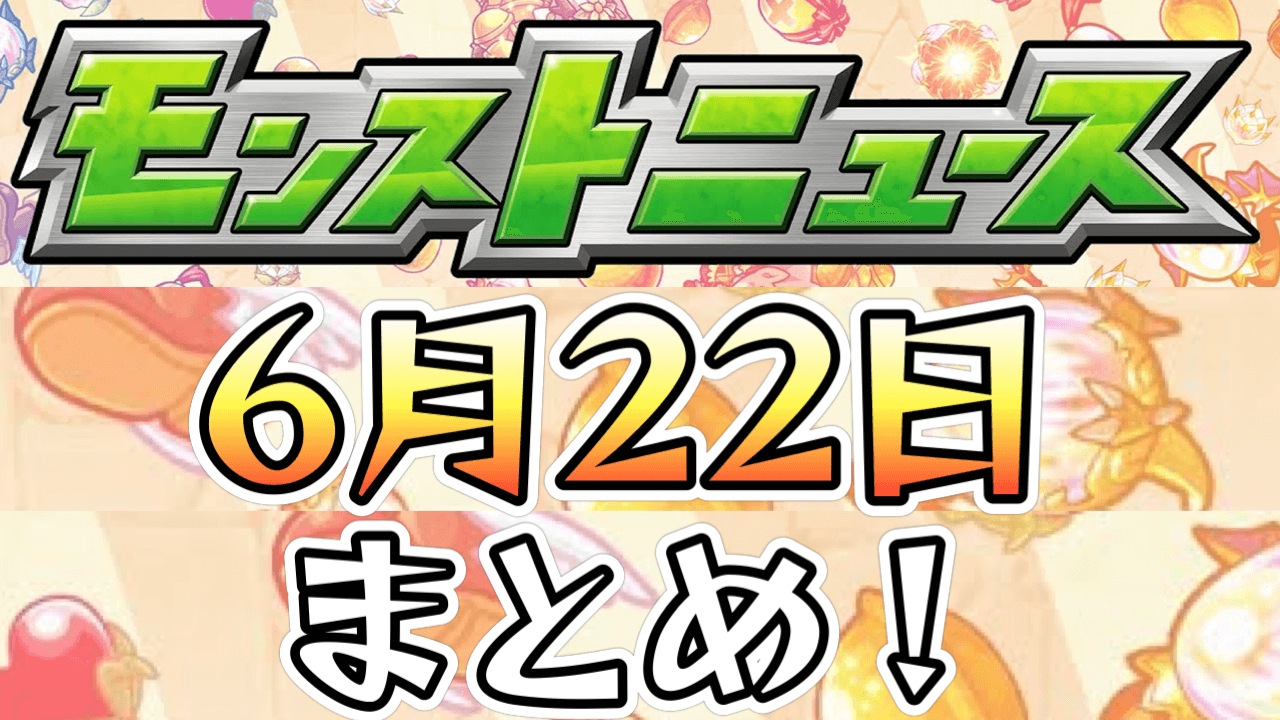 モンストニュース

6月22日

まとめ！